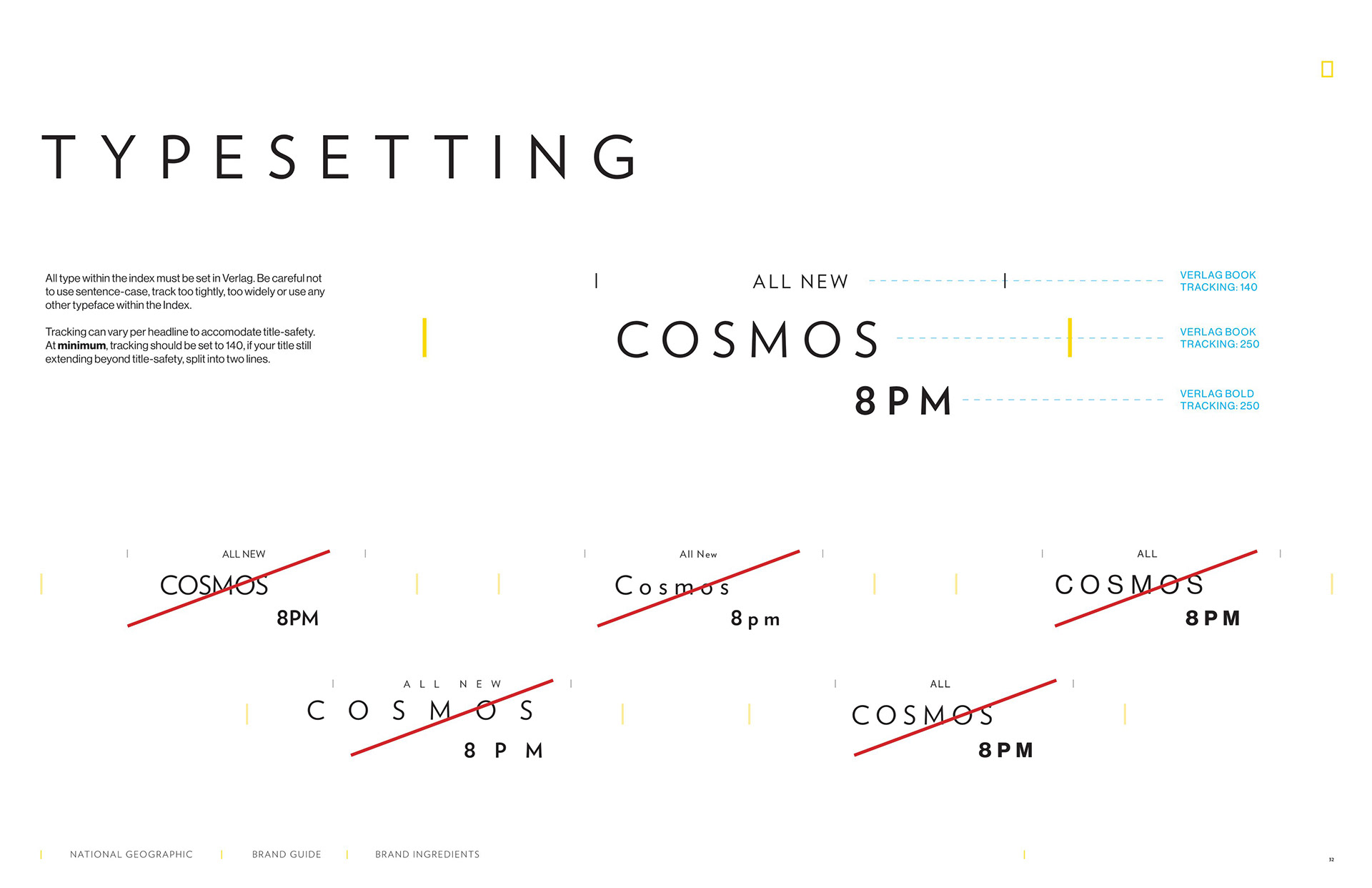 TYPESETTING

All type within the index must be set in Verlag. Be careful not to use sentence-case, track too tightly, too widely or use any other typeface within the Index.

Tracking can vary per headline to accomodate title-safety. At minimum, tracking should be set to 140, if your title still extending beyond title-safety, split into two lines.

ALL NEW
COSMOS
8PM

VERLAG BOOK
TRACKING: 140

VERLAG BOOK
TRACKING: 250

VERLAG BOLD
TRACKING: 250

ALL NEW
COSMOS
8PM

All New
Cosmos
8pm

ALL
COSMOS
8PM

ALL NEW
COSMOS
8PM

ALL
COSMOS
8PM

NATIONAL GEOGRAPHIC
BRAND GUIDE
BRAND INGREDIENTS

32